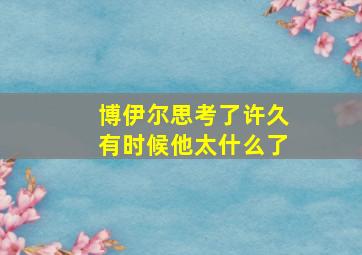 博伊尔思考了许久
有时候他太什么了